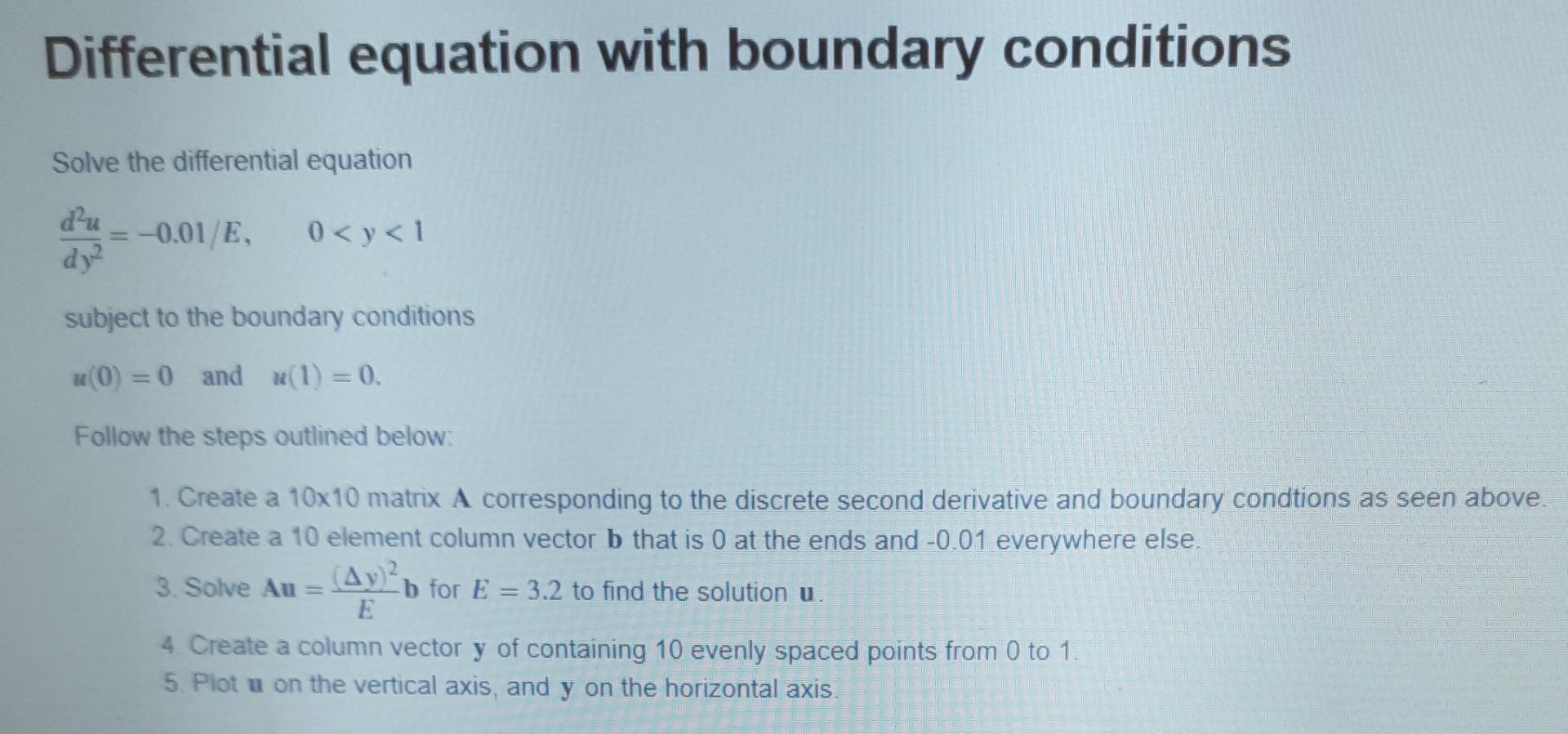 Differential equation with boundary conditions

Solve the differential equation

$\frac{d^2u}{dy^2} = -0.01/E, \quad 0 < y < 1$

subject to the boundary conditions

$u(0) = 0$ and $u(1) = 0.$

Follow the steps outlined below:

1. Create a 10x10 matrix $\mathbf{A}$ corresponding to the discrete second derivative and boundary condtions as seen above.
2. Create a 10 element column vector $\mathbf{b}$ that is 0 at the ends and -0.01 everywhere else.
3. Solve $\mathbf{Au} = \frac{(\Delta y)^2}{E}\mathbf{b}$ for $E = 3.2$ to find the solution $\mathbf{u}$.
4. Create a column vector $\mathbf{y}$ of containing 10 evenly spaced points from 0 to 1.
5. Plot $\mathbf{u}$ on the vertical axis, and $\mathbf{y}$ on the horizontal axis.